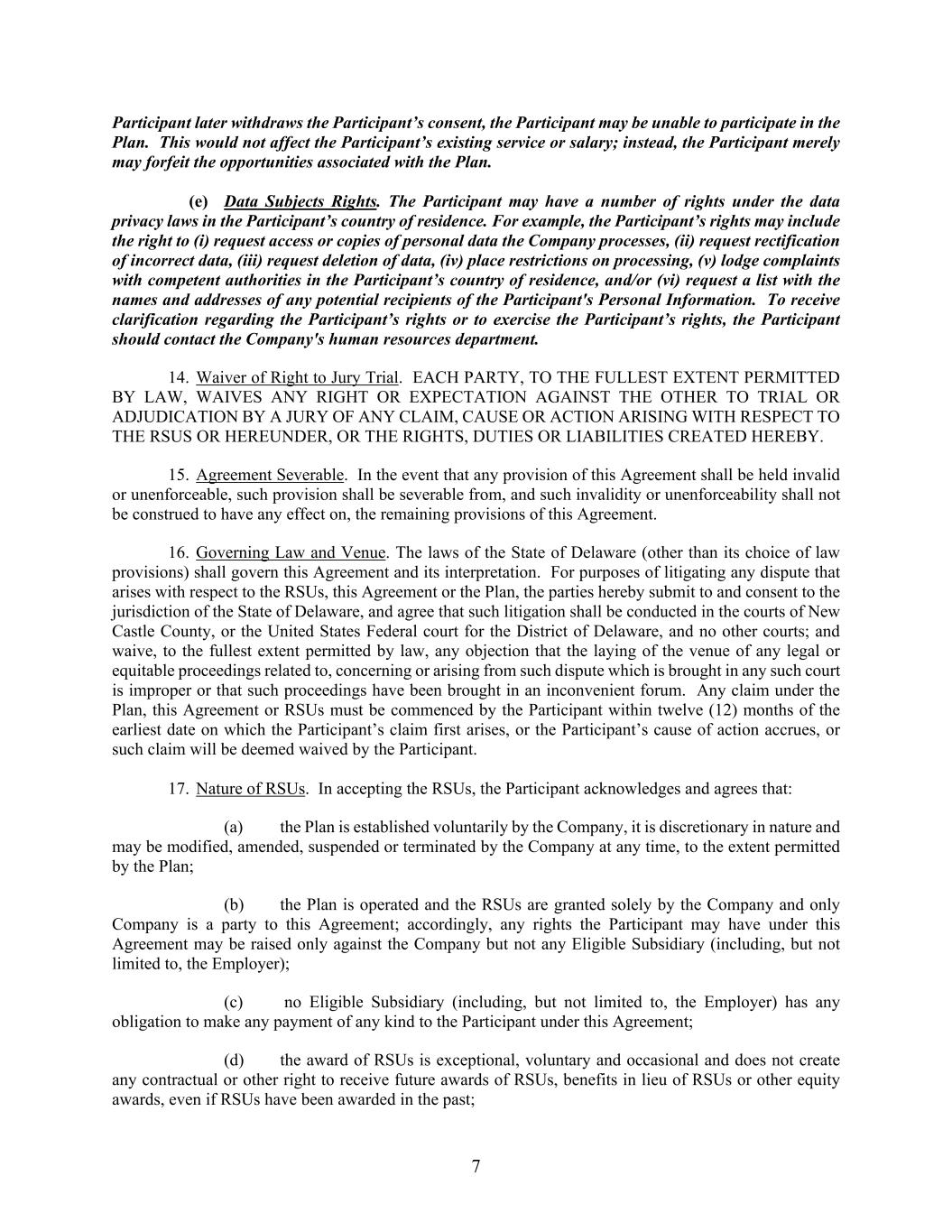 Participant later withdraws the Participant's consent, the Participant may be unable to participate in the Plan. This would not affect the Participant's existing service or salary; instead, the Participant merely may forfeit the opportunities associated with the Plan.

(e) Data Subjects Rights. The Participant may have a number of rights under the data privacy laws in the Participant's country of residence. For example, the Participant's rights may include the right to (i) request access or copies of personal data the Company processes, (ii) request rectification of incorrect data, (iii) request deletion of data, (iv) place restrictions on processing, (v) lodge complaints with competent authorities in the Participant's country of residence, and/or (vi) request a list with the names and addresses of any potential recipients of the Participant's Personal Information. To receive clarification regarding the Participant's rights or to exercise the Participant's rights, the Participant should contact the Company's human resources department.

14. Waiver of Right to Jury Trial. EACH PARTY, TO THE FULLEST EXTENT PERMITTED BY LAW, WAIVES ANY RIGHT OR EXPECTATION AGAINST THE OTHER TO TRIAL OR ADJUDICATION BY A JURY OF ANY CLAIM, CAUSE OR ACTION ARISING WITH RESPECT TO THE RSUS OR HEREUNDER, OR THE RIGHTS, DUTIES OR LIABILITIES CREATED HEREBY.

15. Agreement Severable. In the event that any provision of this Agreement shall be held invalid or unenforceable, such provision shall be severable from, and such invalidity or unenforceability shall not be construed to have any effect on, the remaining provisions of this Agreement.

16. Governing Law and Venue. The laws of the State of Delaware (other than its choice of law provisions) shall govern this Agreement and its interpretation. For purposes of litigating any dispute that arises with respect to the RSUs, this Agreement or the Plan, the parties hereby submit to and consent to the jurisdiction of the State of Delaware, and agree that such litigation shall be conducted in the courts of New Castle County, or the United States Federal court for the District of Delaware, and no other courts; and waive, to the fullest extent permitted by law, any objection that the laying of the venue of any legal or equitable proceedings related to, concerning or arising from such dispute which is brought in any such court is improper or that such proceedings have been brought in an inconvenient forum. Any claim under the Plan, this Agreement or RSUs must be commenced by the Participant within twelve (12) months of the earliest date on which the Participant's claim first arises, or the Participant's cause of action accrues, or such claim will be deemed waived by the Participant.

17. Nature of RSUs. In accepting the RSUs, the Participant acknowledges and agrees that:

(a) the Plan is established voluntarily by the Company, it is discretionary in nature and may be modified, amended, suspended or terminated by the Company at any time, to the extent permitted by the Plan;

(b) the Plan is operated and the RSUs are granted solely by the Company and only Company is a party to this Agreement; accordingly, any rights the Participant may have under this Agreement may be raised only against the Company but not any Eligible Subsidiary (including, but not limited to, the Employer);

(c) no Eligible Subsidiary (including, but not limited to, the Employer) has any obligation to make any payment of any kind to the Participant under this Agreement;

(d) the award of RSUs is exceptional, voluntary and occasional and does not create any contractual or other right to receive future awards of RSUs, benefits in lieu of RSUs or other equity awards, even if RSUs have been awarded in the past;

7